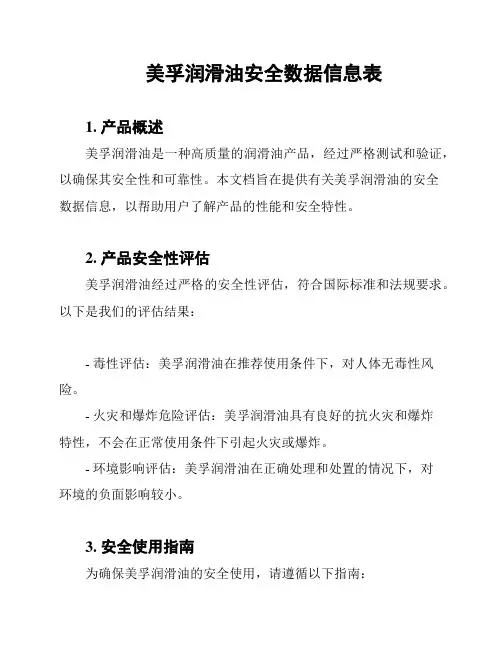 美孚润滑油安全数据信息表

1. 产品概述

美孚润滑油是一种高质量的润滑油产品，经过严格测试和验证，以确保其安全性和可靠性。本文档旨在提供有关美孚润滑油的安全数据信息，以帮助用户了解产品的性能和安全特性。

2. 产品安全性评估

美孚润滑油经过严格的安全性评估，符合国际标准和法规要求。以下是我们的评估结果：

- 毒性评估：美孚润滑油在推荐使用条件下，对人体无毒性风险。

- 火灾和爆炸危险评估：美孚润滑油具有良好的抗火灾和爆炸特性，不会在正常使用条件下引起火灾或爆炸。

- 环境影响评估：美孚润滑油在正确处理和处置的情况下，对环境的负面影响较小。

3. 安全使用指南

为确保美孚润滑油的安全使用，请遵循以下指南：